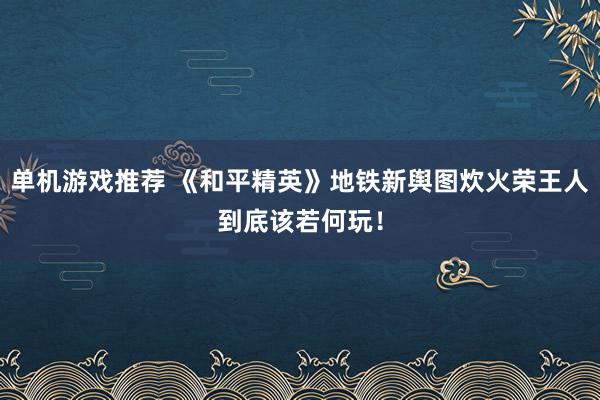 单机游戏推荐 《和平精英》地铁新舆图炊火荣王人到底该若何玩！